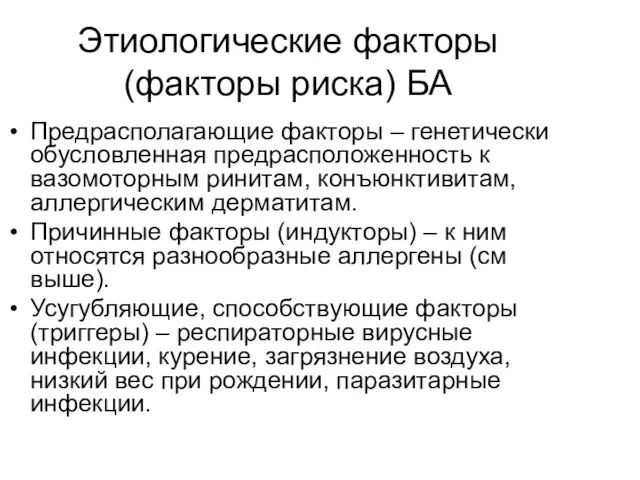 Этиологические факторы (факторы риска) БА

• Предрасполагающие факторы – генетически обусловленная предрасположенность к вазомоторным ринитам, конъюнктивитам, аллергическим дерматитам.
• Причинные факторы (индукторы) – к ним относятся разнообразные аллергены (см выше).
• Усугубляющие, способствующие факторы (триггеры) – респираторные вирусные инфекции, курение, загрязнение воздуха, низкий вес при рождении, паразитарные инфекции.